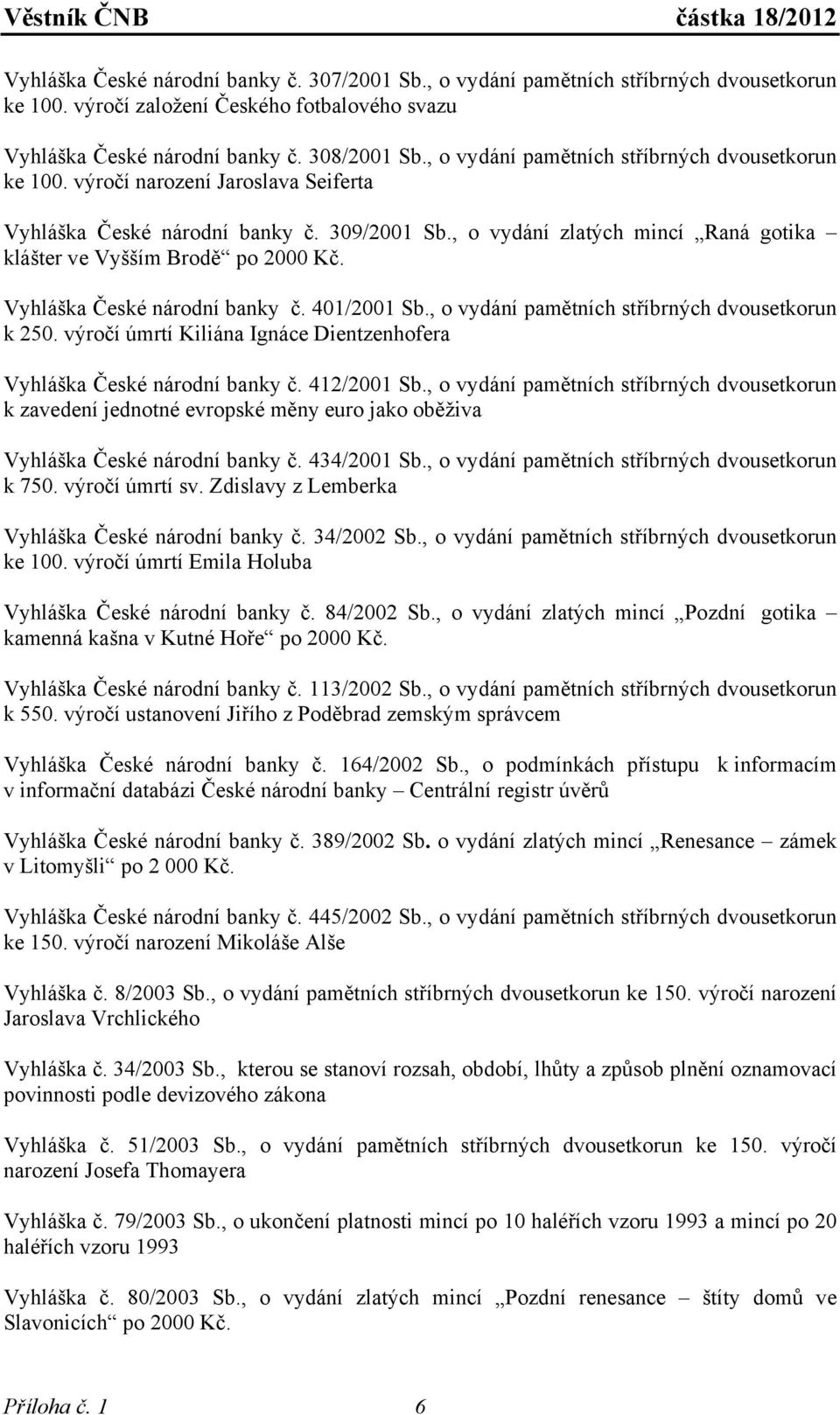 Věstník ČNB částka 18/2012

Vyhláška České národní banky č. 307/2001 Sb., o vydání pamětních stříbrných dvousetkorun ke 100. výročí založení Českého fotbalového svazu

Vyhláška České národní banky č. 308/2001 Sb., o vydání pamětních stříbrných dvousetkorun ke 100. výročí narození Jaroslava Seiferta

Vyhláška České národní banky č. 309/2001 Sb., o vydání zlatých mincí „Raná gotika – klášter ve Vyšším Brodě“ po 2000 Kč.

Vyhláška České národní banky č. 401/2001 Sb., o vydání pamětních stříbrných dvousetkorun k 250. výročí úmrtí Kiliána Ignáce Dientzenhofera

Vyhláška České národní banky č. 412/2001 Sb., o vydání pamětních stříbrných dvousetkorun k zavedení jednotné evropské měny euro jako oběživa

Vyhláška České národní banky č. 434/2001 Sb., o vydání pamětních stříbrných dvousetkorun k 750. výročí úmrtí sv. Zdislavy z Lemberka

Vyhláška České národní banky č. 34/2002 Sb., o vydání pamětních stříbrných dvousetkorun ke 100. výročí úmrtí Emila Holuba

Vyhláška České národní banky č. 84/2002 Sb., o vydání zlatých mincí „Pozdní gotika – kamenná kašna v Kutné Hoře“ po 2000 Kč.

Vyhláška České národní banky č. 113/2002 Sb., o vydání pamětních stříbrných dvousetkorun k 550. výročí ustanovení Jiřího z Poděbrad zemským správcem

Vyhláška České národní banky č. 164/2002 Sb., o podmínkách přístupu k informacím v informační databázi České národní banky – Centrální registr úvěrů

Vyhláška České národní banky č. 389/2002 Sb. o vydání zlatých mincí „Renesance – zámek v Litomyšli“ po 2 000 Kč.

Vyhláška České národní banky č. 445/2002 Sb., o vydání pamětních stříbrných dvousetkorun ke 150. výročí narození Mikoláše Alše

Vyhláška č. 8/2003 Sb., o vydání pamětních stříbrných dvousetkorun ke 150. výročí narození Jaroslava Vrchlického

Vyhláška č. 34/2003 Sb., kterou se stanoví rozsah, období, lhůty a způsob plnění oznamovací povinnosti podle devizového zákona

Vyhláška č. 51/2003 Sb., o vydání pamětních stříbrných dvousetkorun ke 150. výročí narození Josefa Thomayera

Vyhláška č. 79/2003 Sb., o ukončení platnosti mincí po 10 haléřích vzoru 1993 a mincí po 20 haléřích vzoru 1993

Vyhláška č. 80/2003 Sb., o vydání zlatých mincí „Pozdní renesance – štíty domů ve Slavonicích“ po 2000 Kč.

Příloha č. 1 6